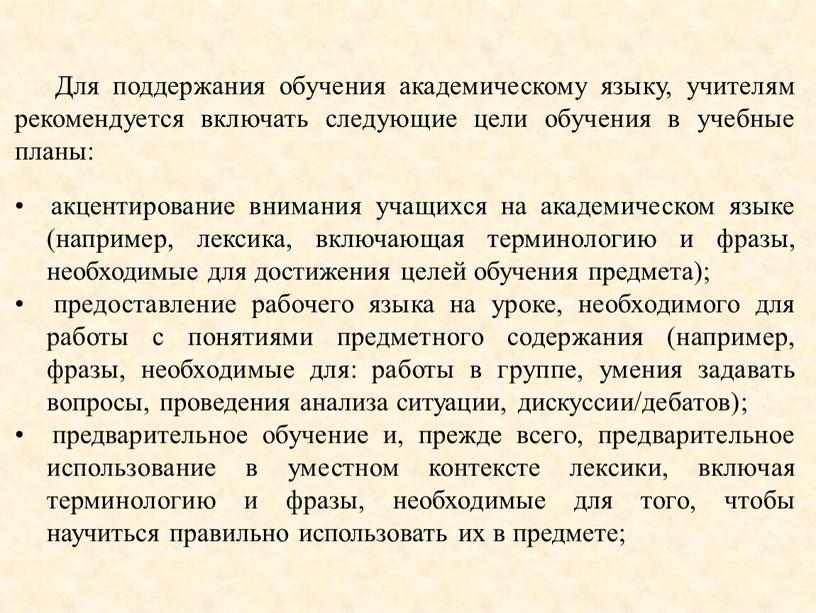 Для поддержания обучения академическому языку, учителям рекомендуется включать следующие цели обучения в учебные планы:

• акцентирование внимания учащихся на академическом языке (например, лексика, включающая терминологию и фразы, необходимые для достижения целей обучения предмета);
• предоставление рабочего языка на уроке, необходимого для работы с понятиями предметного содержания (например, фразы, необходимые для: работы в группе, умения задавать вопросы, проведения анализа ситуации, дискуссии/дебатов);
• предварительное обучение и, прежде всего, предварительное использование в уместном контексте лексики, включая терминологию и фразы, необходимые для того, чтобы научиться правильно использовать их в предмете;